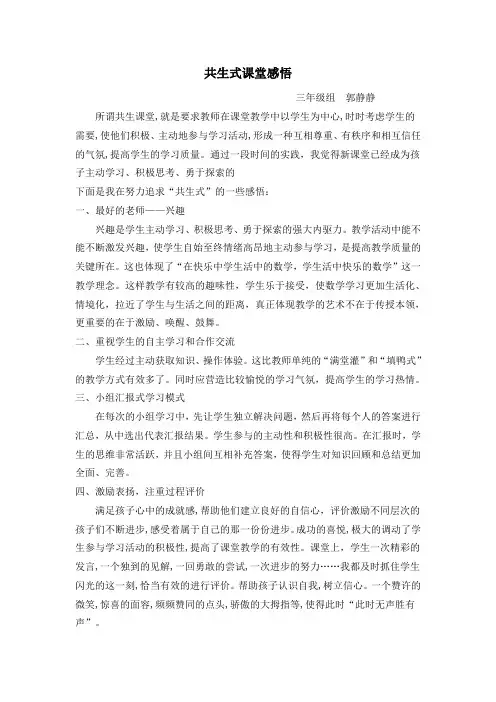 共生式课堂感悟

三年级组　郭静静

所谓共生课堂，就是要求教师在课堂教学中以学生为中心，时时考虑学生的需要，使他们积极、主动地参与学习活动，形成一种互相尊重、有秩序和相互信任的气氛，提高学生的学习质量。通过一段时间的实践，我觉得新课堂已经成为孩子主动学习、积极思考、勇于探索的

下面是我在努力追求“共生式”的一些感悟：

一、最好的老师——兴趣

兴趣是学生主动学习、积极思考、勇于探索的强大内驱力。教学活动中能不能不断激发兴趣，使学生自始至终情绪高昂地主动参与学习，是提高教学质量的关键所在。这也体现了“在快乐中学生活中的数学，学生活中快乐的数学”这一教学理念。这样教学有较高的趣味性，学生乐于接受，使数学学习更加生活化、情境化，拉近了学生与生活之间的距离，真正体现教学的艺术不在于传授本领，更重要的在于激励、唤醒、鼓舞。

二、重视学生的自主学习和合作交流

学生经过主动获取知识、操作体验。这比教师单纯的“满堂灌”和“填鸭式”的教学方式有效多了。同时应营造比较愉悦的学习气氛，提高学生的学习热情。

三、小组汇报式学习模式

在每次的小组学习中，先让学生独立解决问题，然后再将每个人的答案进行汇总，从中选出代表汇报结果。学生参与的主动性和积极性很高。在汇报时，学生的思维非常活跃，并且小组间互相补充答案，使得学生对知识回顾和总结更加全面、完善。

四、激励表扬，注重过程评价

满足孩子心中的成就感，帮助他们建立良好的自信心，评价激励不同层次的孩子们不断进步，感受着属于自己的那一份份进步。成功的喜悦，极大的调动了学生参与学习活动的积极性，提高了课堂教学的有效性。课堂上，学生一次精彩的发言，一个独到的见解，一回勇敢的尝试，一次进步的努力……我都及时抓住学生闪光的这一刻，恰当有效的进行评价。帮助孩子认识自我，树立信心。一个赞许的微笑，惊喜的面容，频频赞同的点头，骄傲的大拇指等，使得此时“此时无声胜有声”。